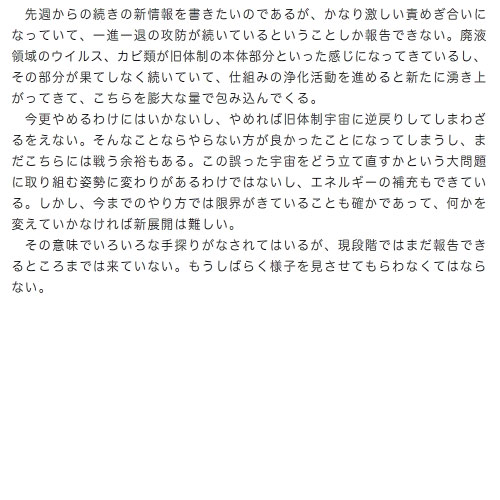 先週からの続きの新情報を書きたいのであるが、かなり激しい責めぎ合いになっていて、一進一退の攻防が続いているということしか報告できない。廃液領域のウイルス、カビ類が旧体制の本体部分といった感じになってきているし、その部分が果てしなく続いていて、仕組みの浄化活動を進めると新たに湧き上がってきて、こちらを膨大な量で包み込んでくる。

今更やめるわけにはいかないし、やめれば旧体制宇宙に逆戻りしてしまわざるをえない。そんなことならやらない方が良かったことになってしまうし、まだこちらには戦う余裕もある。この誤った宇宙をどう立て直すかという大問題に取り組む姿勢に変わりがあるわけではないし、エネルギーの補充もできている。しかし、今までのやり方では限界がきていることも確かであって、何かを変えていかなければ新展開は難しい。

その意味でいろいろな手探りがなされてはいるが、現段階ではまだ報告できるところまでは来ていない。もうしばらく様子を見させてもらわなくてはならない。